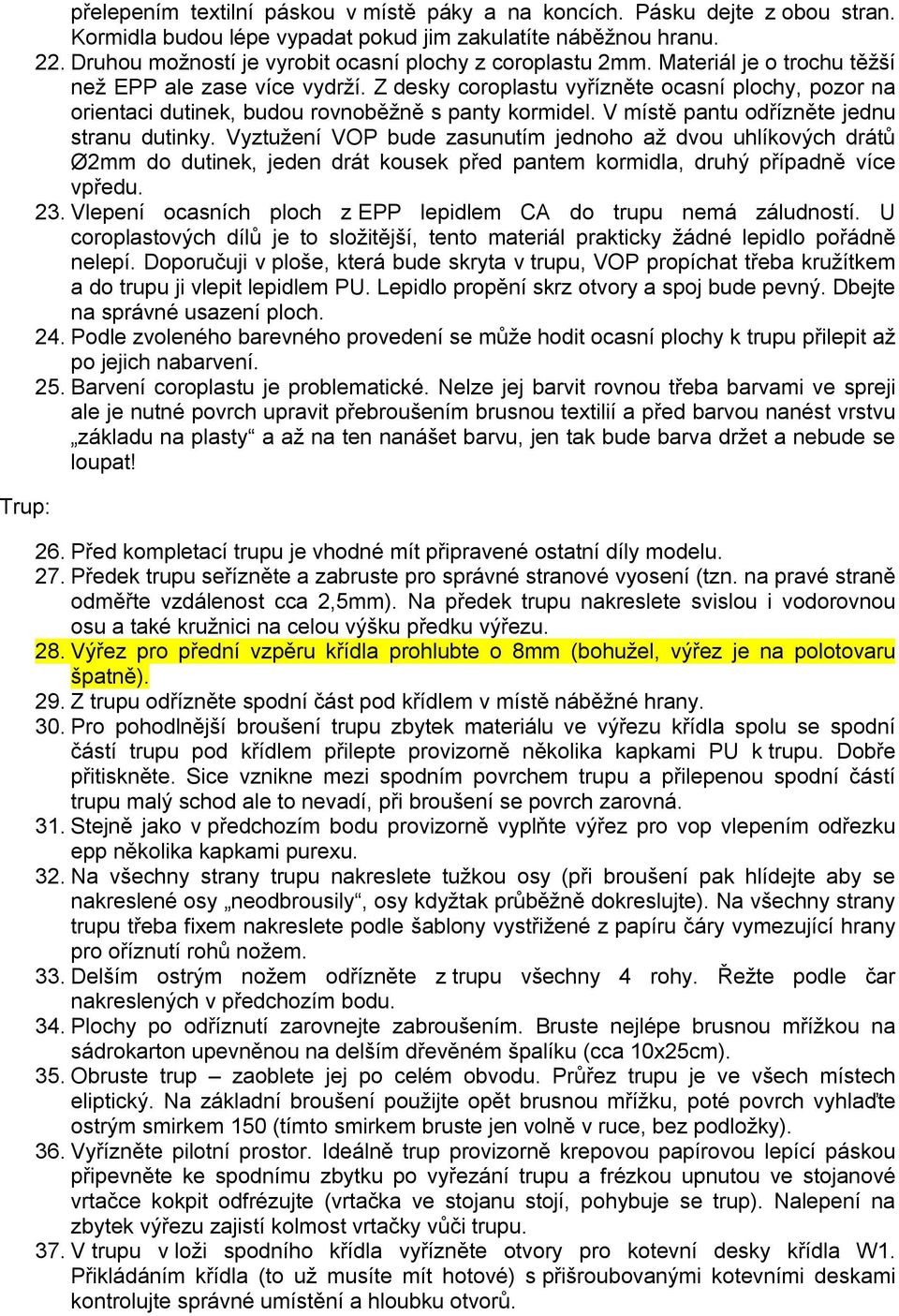 přelepením textilní páskou v místě páky a na koncích. Pásku dejte z obou stran. Kormidla budou lépe vypadat pokud jim zakulatíte náběžnou hranu.

22. Druhou možností je vyrobit ocasní plochy z coroplastu 2mm. Materiál je o trochu těžší než EPP ale zase více vydrží. Z desky coroplastu vyřízněte ocasní plochy, pozor na orientaci dutinek, budou rovnoběžně s panty kormidel. V místě pantu odřízněte jednu stranu dutinky. Vyztužení VOP bude zasunutím jednoho až dvou uhlíkových drátů Ø2mm do dutinek, jeden drát kousek před pantem kormidla, druhý případně více vpředu.

23. Vlepení ocasních ploch z EPP lepidlem CA do trupu nemá záludností. U coroplastových dílů je to složitější, tento materiál prakticky žádné lepidlo pořádně nelepí. Doporučuji v ploše, která bude skryta v trupu, VOP propíchat třeba kružítkem a do trupu ji vlepit lepidlem PU. Lepidlo propění skrz otvory a spoj bude pevný. Dbejte na správné usazení ploch.

24. Podle zvoleného barevného provedení se může hodit ocasní plochy k trupu přilepit až po jejich nabarvení.

25. Barvení coroplastu je problematické. Nelze jej barvit rovnou třeba barvami ve spreji ale je nutné povrch upravit přebroušením brusnou textilií a před barvou nanést vrstvu „základu na plasty“ a až na ten nanášet barvu, jen tak bude barva držet a nebude se loupat!

Trup:

26. Před kompletací trupu je vhodné mít připravené ostatní díly modelu.

27. Předek trupu seřízněte a zabruste pro správné stranové vyosení (tzn. na pravé straně odměřte vzdálenost cca 2,5mm). Na předek trupu nakreslete svislou i vodorovnou osu a také kružnici na celou výšku předku výřezu.

28. Výřez pro přední vzpěru křídla prohlubte o 8mm (bohužel, výřez je na polotovaru špatně).

29. Z trupu odřízněte spodní část pod křídlem v místě náběžné hrany.

30. Pro pohodlnější broušení trupu zbytek materiálu ve výřezu křídla spolu se spodní částí trupu pod křídlem přilepte provizorně několika kapkami PU k trupu. Dobře přitiskněte. Sice vznikne mezi spodním povrchem trupu a přilepenou spodní částí trupu malý schod ale to nevadí, při broušení se povrch zarovná.

31. Stejně jako v předchozím bodu provizorně vyplňte výřez pro vop vlepením odřezku epp několika kapkami purexu.

32. Na všechny strany trupu nakreslete tužkou osy (při broušení pak hlídejte aby se nakreslené osy „neodbrousily“, osy kdyžtak průběžně dokreslujte). Na všechny strany trupu třeba fixem nakreslete podle šablony vystřižené z papíru čáry vymezující hrany pro oříznutí rohů nožem.

33. Delším ostrým nožem odřízněte z trupu všechny 4 rohy. Řežte podle čar nakreslených v předchozím bodu.

34. Plochy po odříznutí zarovnejte zabroušením. Bruste nejlépe brusnou mřížkou na sádrokarton upevněnou na delším dřevěném špalíku (cca 10x25cm).

35. Obruste trup – zaoblete jej po celém obvodu. Průřez trupu je ve všech místech eliptický. Na základní broušení použijte opět brusnou mřížku, poté povrch vyhlaďte ostrým smirkem 150 (tímto smirkem bruste jen volně v ruce, bez podložky).

36. Vyřízněte pilotní prostor. Ideálně trup provizorně krepovou papírovou lepící páskou připevněte ke spodnímu zbytku po vyřezání trupu a frézkou upnutou ve stojanové vrtačce kokpit odfrézujte (vrtačka ve stojanu stojí, pohybuje se trup). Nalepení na zbytek výřezu zajistí kolmost vrtačky vůči trupu.

37. V trupu v loži spodního křídla vyřízněte otvory pro kotevní desky křídla W1. Přikládáním křídla (to už musíte mít hotové) s přišroubovanými kotevními deskami kontrolujte správné umístění a hloubku otvorů.